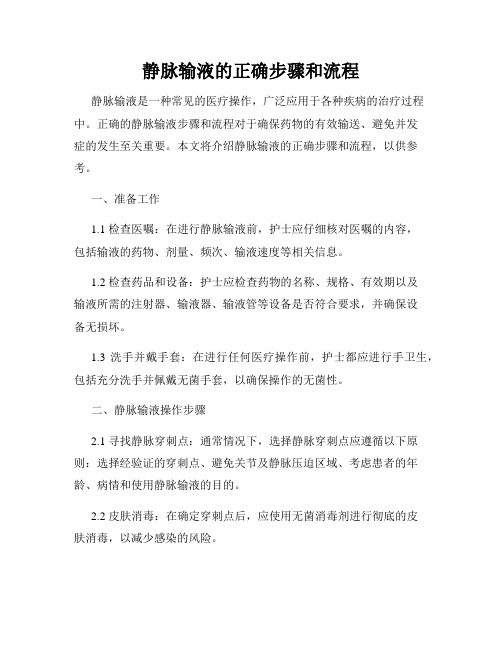 静脉输液的正确步骤和流程

静脉输液是一种常见的医疗操作，广泛应用于各种疾病的治疗过程中。正确的静脉输液步骤和流程对于确保药物的有效输送、避免并发症的发生至关重要。本文将介绍静脉输液的正确步骤和流程，以供参考。

一、准备工作

1.1 检查医嘱：在进行静脉输液前，护士应仔细核对医嘱的内容，包括输液的药物、剂量、频次、输液速度等相关信息。

1.2 检查药品和设备：护士应检查药物的名称、规格、有效期以及输液所需的注射器、输液器、输液管等设备是否符合要求，并确保设备无损坏。

1.3 洗手并戴手套：在进行任何医疗操作前，护士都应进行手卫生，包括充分洗手并佩戴无菌手套，以确保操作的无菌性。

二、静脉输液操作步骤

2.1 寻找静脉穿刺点：通常情况下，选择静脉穿刺点应遵循以下原则：选择经验证的穿刺点、避免关节及静脉压迫区域、考虑患者的年龄、病情和使用静脉输液的目的。

2.2 皮肤消毒：在确定穿刺点后，应使用无菌消毒剂进行彻底的皮肤消毒，以减少感染的风险。